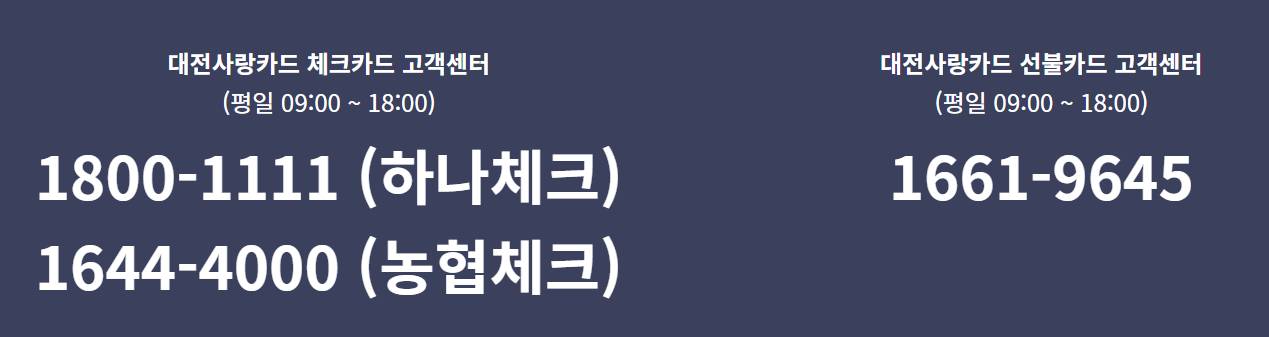 대전사랑카드 체크카드 고객센터
(평일 09:00 ~ 18:00)

1800-1111 (하나체크)
1644-4000 (농협체크)

대전사랑카드 선불카드 고객센터
(평일 09:00 ~ 18:00)

1661-9645